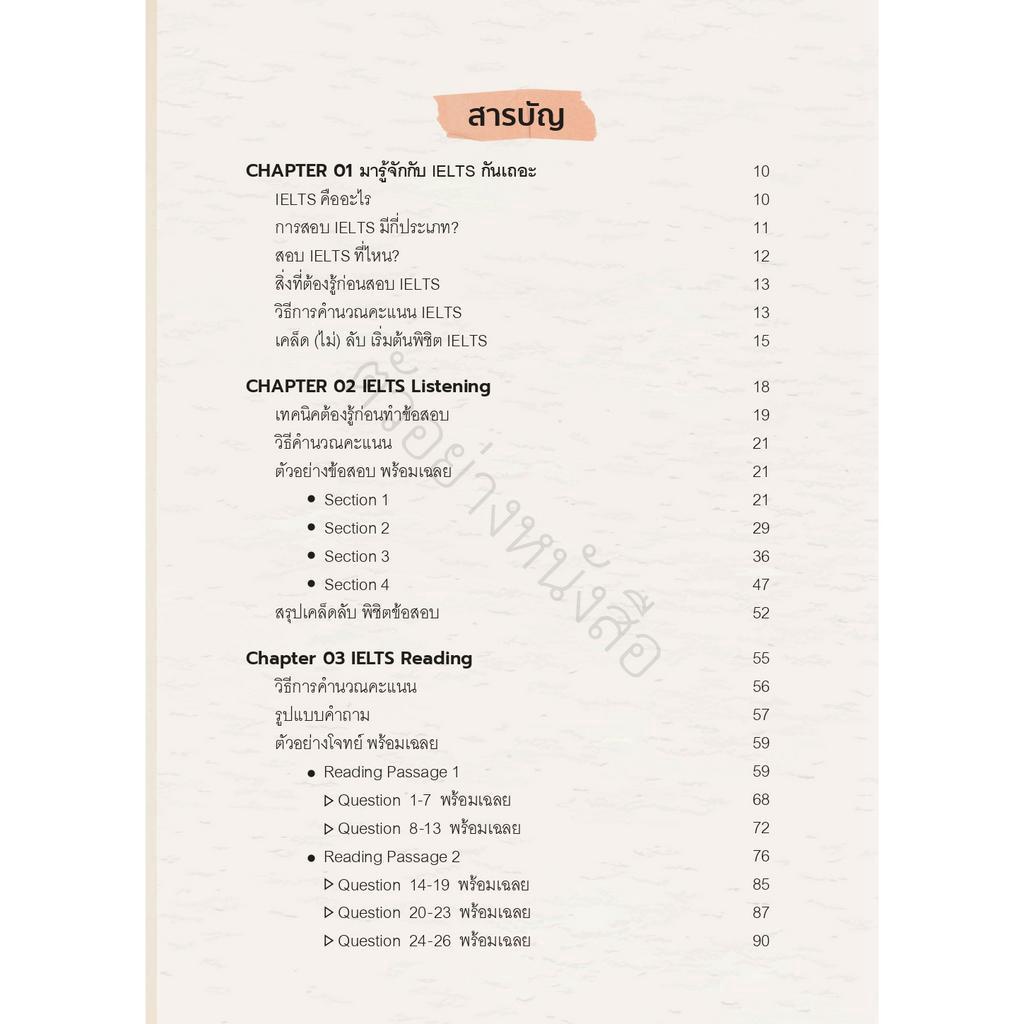 สารบัญ

CHAPTER 01 มารู้จักกับ IELTS กันเถอะ 10
IELTS คืออะไร 10
การสอบ IELTS มีกี่ประเภท? 11
สอบ IELTS ที่ไหน? 12
สิ่งที่ต้องรู้ก่อนสอบ IELTS 13
วิธีการคำนวณคะแนน IELTS 13
เคล็ด (ไม่) ลับ เริ่มต้นพิชิต IELTS 15

CHAPTER 02 IELTS Listening 18
เทคนิคต้องรู้ก่อนทำข้อสอบ 19
วิธีคำนวณคะแนน 21
ตัวอย่างข้อสอบ พร้อมเฉลย 21
• Section 1 21
• Section 2 29
• Section 3 36
• Section 4 47
สรุปเคล็ดลับ พิชิตข้อสอบ 52

Chapter 03 IELTS Reading 55
วิธีการคำนวณคะแนน 56
รูปแบบคำถาม 57
ตัวอย่างโจทย์ พร้อมเฉลย 59
• Reading Passage 1 59
▷ Question 1-7 พร้อมเฉลย 68
▷ Question 8-13 พร้อมเฉลย 72
• Reading Passage 2 76
▷ Question 14-19 พร้อมเฉลย 85
▷ Question 20-23 พร้อมเฉลย 87
▷ Question 24-26 พร้อมเฉลย 90

ตัวอย่างหนังสือ